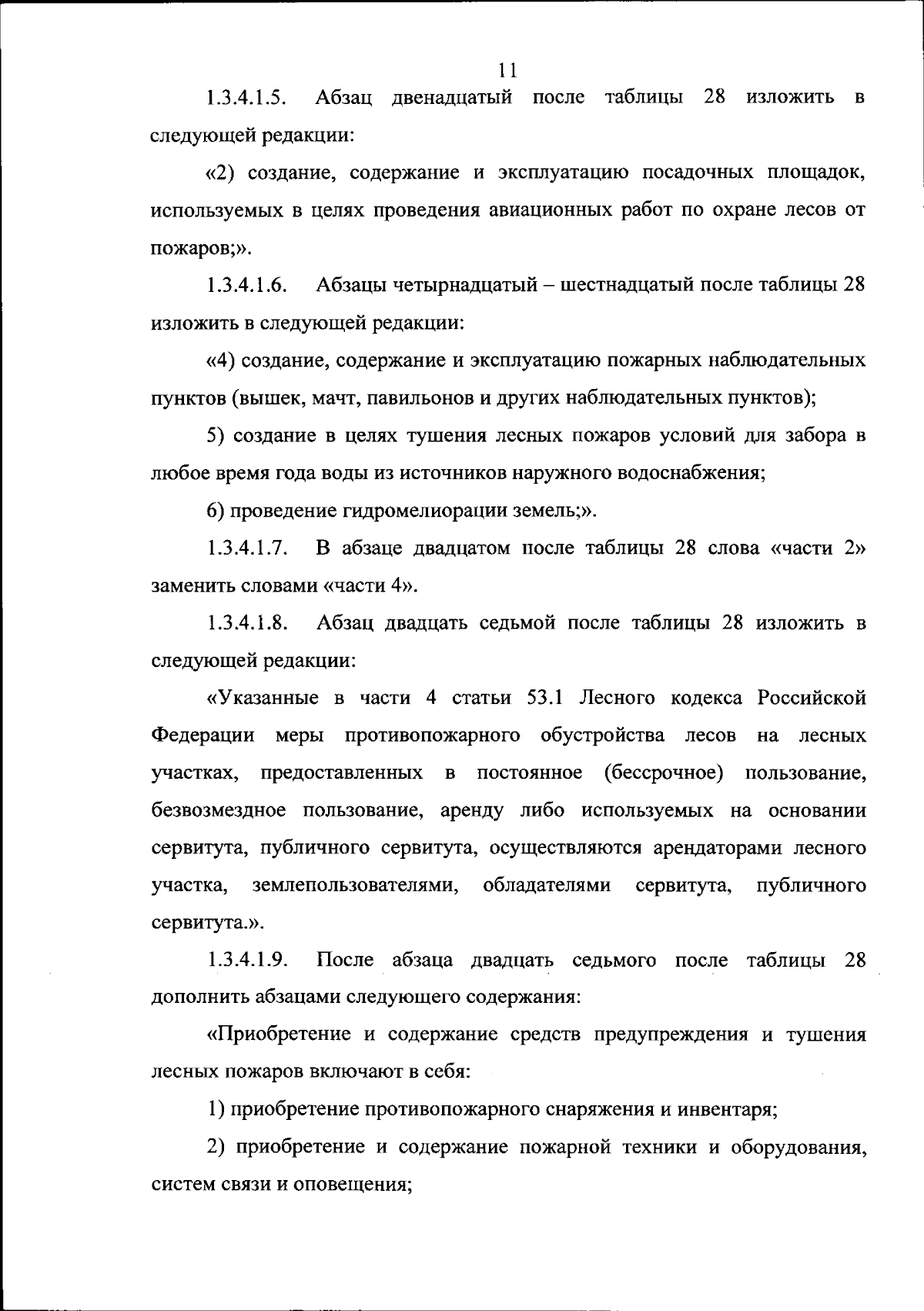 11

1.3.4.1.5. Абзац двенадцатый после таблицы 28 изложить в следующей редакции:

«2) создание, содержание и эксплуатацию посадочных площадок, используемых в целях проведения авиационных работ по охране лесов от пожаров;».

1.3.4.1.6. Абзацы четырнадцатый – шестнадцатый после таблицы 28 изложить в следующей редакции:

«4) создание, содержание и эксплуатацию пожарных наблюдательных пунктов (вышек, мачт, павильонов и других наблюдательных пунктов);

5) создание в целях тушения лесных пожаров условий для забора в любое время года воды из источников наружного водоснабжения;

6) проведение гидромелиорации земель;».

1.3.4.1.7. В абзаце двадцатом после таблицы 28 слова «части 2» заменить словами «части 4».

1.3.4.1.8. Абзац двадцать седьмой после таблицы 28 изложить в следующей редакции:

«Указанные в части 4 статьи 53.1 Лесного кодекса Российской Федерации меры противопожарного обустройства лесов на лесных участках, предоставленных в постоянное (бессрочное) пользование, безвозмездное пользование, аренду либо используемых на основании сервитута, публичного сервитута, осуществляются арендаторами лесного участка, землепользователями, обладателями сервитута, публичного сервитута.».

1.3.4.1.9. После абзаца двадцать седьмого после таблицы 28 дополнить абзацами следующего содержания:

«Приобретение и содержание средств предупреждения и тушения лесных пожаров включают в себя:

1) приобретение противопожарного снаряжения и инвентаря;

2) приобретение и содержание пожарной техники и оборудования, систем связи и оповещения;